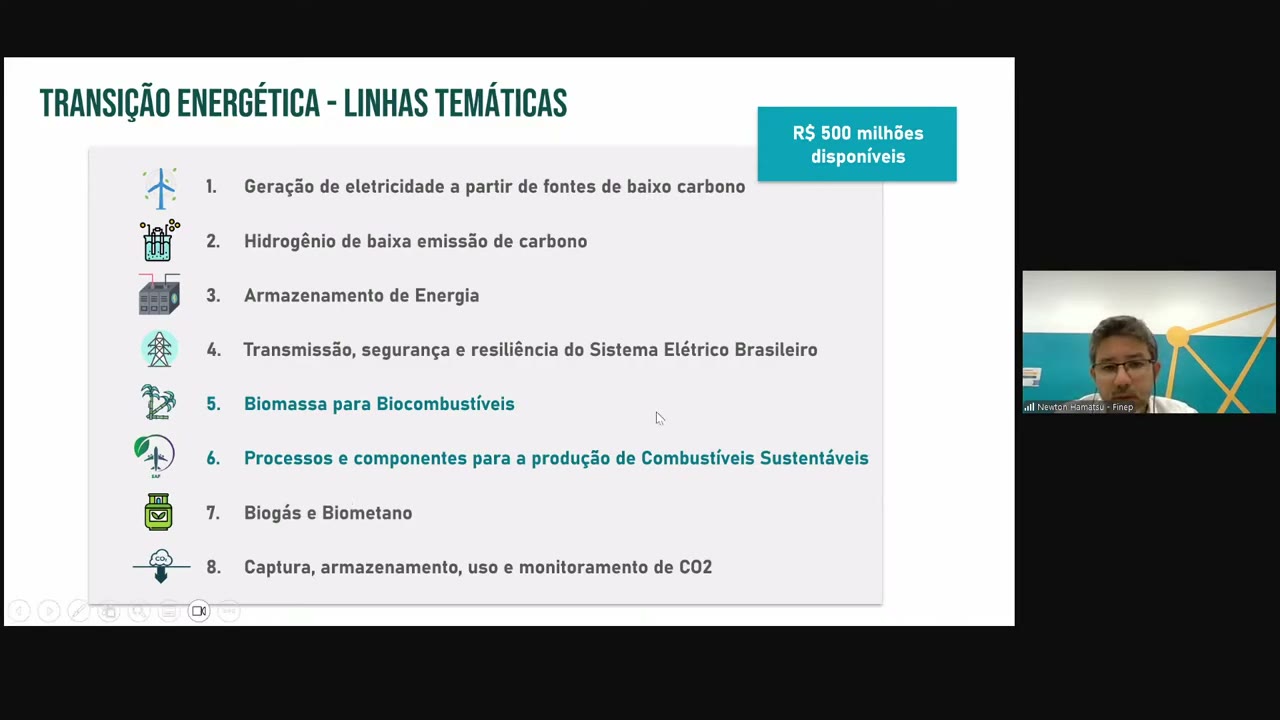 TRANSIÇÃO ENERGÉTICA - LINHAS TEMÁTICAS

R$ 500 milhões disponíveis

1. Geração de eletricidade a partir de fontes de baixo carbono

2. Hidrogênio de baixa emissão de carbono

3. Armazenamento de Energia

4. Transmissão, segurança e resiliência do Sistema Elétrico Brasileiro

5. Biomassa para Biocombustíveis

SAF

6. Processos e componentes para a produção de Combustíveis Sustentáveis

7. Biogás e Biometano

$CO_2$

8. Captura, armazenamento, uso e monitoramento de CO2

Newton Hamatsu - Finep